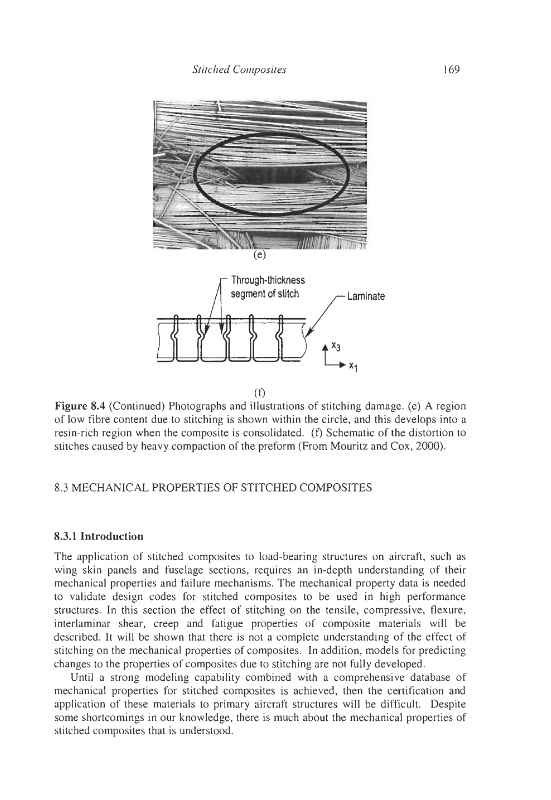 Stitched Composites 169

(e)

Through-thickness segment of stitch

Laminate

$x_3$

$x_1$

(f)

**Figure 8.4** (Continued) Photographs and illustrations of stitching damage. (e) A region of low fibre content due to stitching is shown within the circle, and this develops into a resin-rich region when the composite is consolidated. (f) Schematic of the distortion to stitches caused by heavy compaction of the preform (From Mouritz and Cox, 2000).

8.3 MECHANICAL PROPERTIES OF STITCHED COMPOSITES

**8.3.1 Introduction**

The application of stitched composites to load-bearing structures on aircraft, such as wing skin panels and fuselage sections, requires an in-depth understanding of their mechanical properties and failure mechanisms. The mechanical property data is needed to validate design codes for stitched composites to be used in high performance structures. In this section the effect of stitching on the tensile, compressive, flexure, interlaminar shear, creep and fatigue properties of composite materials will be described. It will be shown that there is not a complete understanding of the effect of stitching on the mechanical properties of composites. In addition, models for predicting changes to the properties of composites due to stitching are not fully developed.

Until a strong modeling capability combined with a comprehensive database of mechanical properties for stitched composites is achieved, then the certification and application of these materials to primary aircraft structures will be difficult. Despite some shortcomings in our knowledge, there is much about the mechanical properties of stitched composites that is understood.